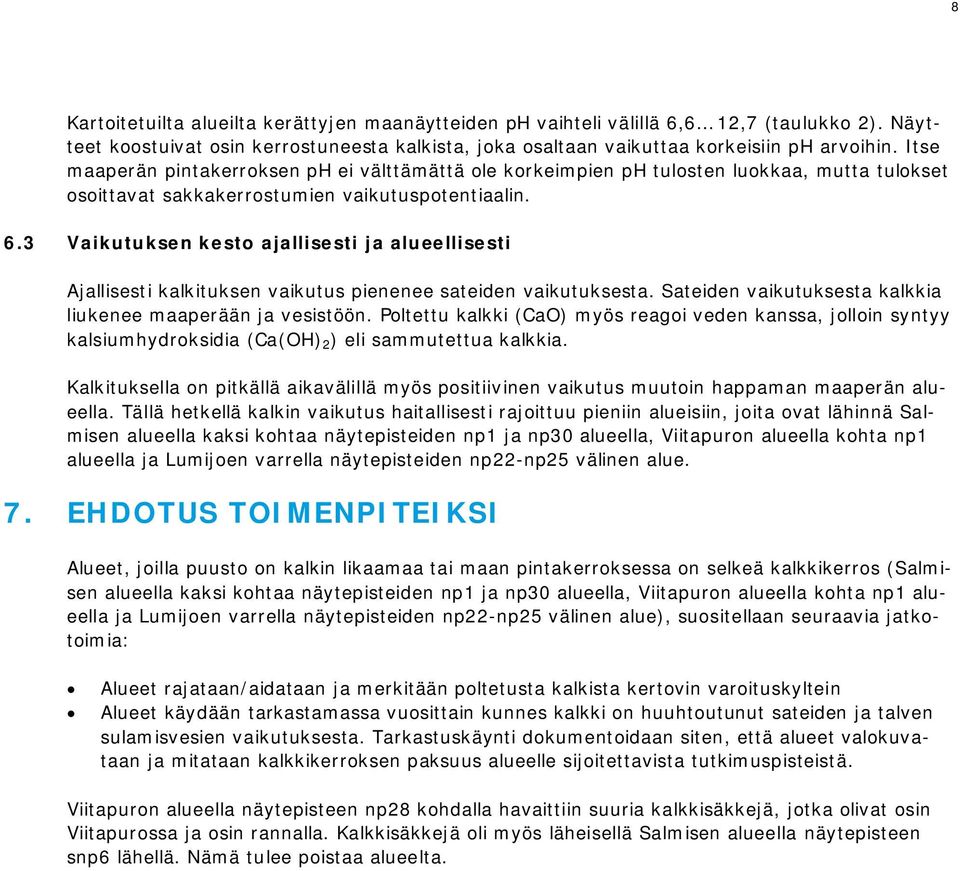 8

Kartoitetuilta alueilta kerättyjen maanäytteiden pH vaihteli välillä 6,6…12,7 (taulukko 2). Näytteet koostuivat osin kerrostuneesta kalkista, joka osaltaan vaikuttaa korkeisiin pH arvoihin. Itse maaperän pintakerroksen pH ei välttämättä ole korkeimpien pH tulosten luokkaa, mutta tulokset osoittavat sakkakerrostumien vaikutuspotentiaalin.

6.3 Vaikutuksen kesto ajallisesti ja alueellisesti

Ajallisesti kalkituksen vaikutus pienenee sateiden vaikutuksesta. Sateiden vaikutuksesta kalkkia liukenee maaperään ja vesistöön. Poltettu kalkki (CaO) myös reagoi veden kanssa, jolloin syntyy kalsiumhydroksidia ($Ca(OH)_2$) eli sammutettua kalkkia.

Kalkituksella on pitkällä aikavälillä myös positiivinen vaikutus muutoin happaman maaperän alueella. Tällä hetkellä kalkin vaikutus haitallisesti rajoittuu pieniin alueisiin, joita ovat lähinnä Salmisen alueella kaksi kohtaa näytepisteiden np1 ja np30 alueella, Viitapuron alueella kohta np1 alueella ja Lumijoen varrella näytepisteiden np22-np25 välinen alue.

7. EHDOTUS TOIMENPITEIKSI

Alueet, joilla puusto on kalkin likaamaa tai maan pintakerroksessa on selkeä kalkkikerros (Salmisen alueella kaksi kohtaa näytepisteiden np1 ja np30 alueella, Viitapuron alueella kohta np1 alueella ja Lumijoen varrella näytepisteiden np22-np25 välinen alue), suositellaan seuraavia jatkotoimia:

• Alueet rajataan/aidataan ja merkitään poltetusta kalkista kertovin varoituskyltein
• Alueet käydään tarkastamassa vuosittain kunnes kalkki on huuhtoutunut sateiden ja talven sulamisvesien vaikutuksesta. Tarkastuskäynti dokumentoidaan siten, että alueet valokuvataan ja mitataan kalkkikerroksen paksuus alueelle sijoitettavista tutkimuspisteistä.

Viitapuron alueella näytepisteen np28 kohdalla havaittiin suuria kalkkisäkkejä, jotka olivat osin Viitapurossa ja osin rannalla. Kalkkisäkkejä oli myös läheisellä Salmisen alueella näytepisteen snp6 lähellä. Nämä tulee poistaa alueelta.